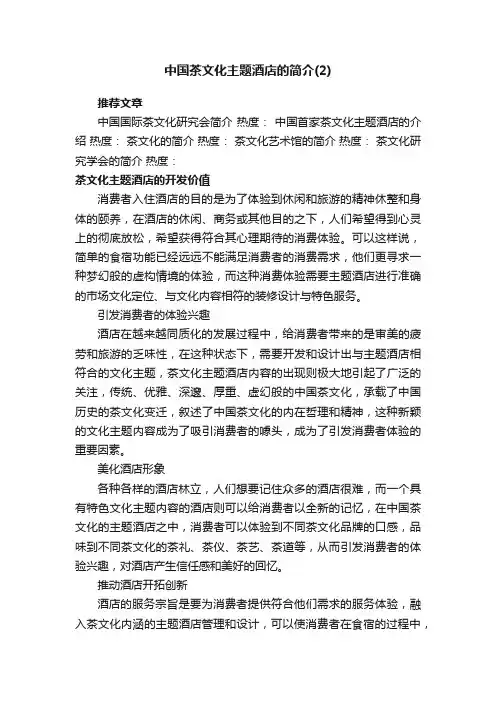 中国茶文化主题酒店的简介(2)

推荐文章

中国国际茶文化研究会简介 热度： 中国首家茶文化主题酒店的介绍 热度： 茶文化的简介 热度： 茶文化艺术馆的简介 热度： 茶文化研究学会的简介 热度：

茶文化主题酒店的开发价值

消费者入住酒店的目的是为了体验到休闲和旅游的精神休整和身体的颐养，在酒店的休闲、商务或其他目的之下，人们希望得到心灵上的彻底放松，希望获得符合其心理期待的消费体验。可以这样说，简单的食宿功能已经远远不能满足消费者的消费需求，他们更寻求一种梦幻般的虚构情境的体验，而这种消费体验需要主题酒店进行准确的市场文化定位、与文化内容相符的装修设计与特色服务。

引发消费者的体验兴趣

酒店在越来越同质化的发展过程中，给消费者带来的是审美的疲劳和旅游的乏味性，在这种状态下，需要开发和设计出与主题酒店相符合的文化主题，茶文化主题酒店内容的出现则极大地引起了广泛的关注，传统、优雅、深邃、厚重、虚幻般的中国茶文化，承载了中国历史的茶文化变迁，叙述了中国茶文化的内在哲理和精神，这种新颖的文化主题内容成为了吸引消费者的噱头，成为了引发消费者体验的重要因素。

美化酒店形象

各种各样的酒店林立，人们想要记住众多的酒店很难，而一个具有特色文化主题内容的酒店则可以给消费者以全新的记忆，在中国茶文化的主题酒店之中，消费者可以体验到不同茶文化品牌的口感，品味到不同茶文化的茶礼、茶仪、茶艺、茶道等，从而引发消费者的体验兴趣，对酒店产生信任感和美好的回忆。

推动酒店开拓创新

酒店的服务宗旨是要为消费者提供符合他们需求的服务体验，融入茶文化内涵的主题酒店管理和设计，可以使消费者在食宿的过程中，